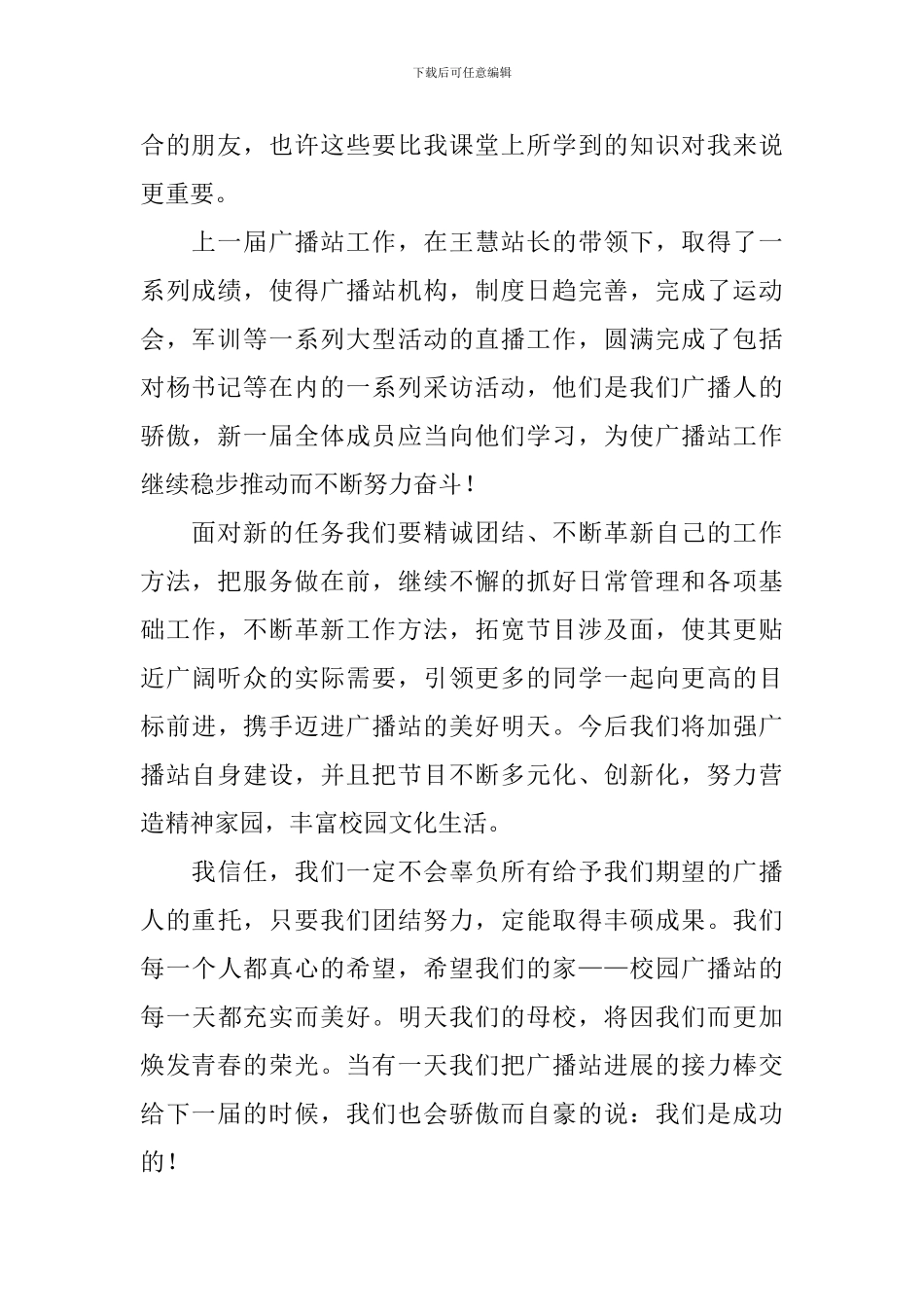 下载后可任意编辑

合的朋友，也许这些要比我课堂上所学到的知识对我来说更重要。

上一届广播站工作，在王慧站长的带领下，取得了一系列成绩，使得广播站机构，制度日趋完善，完成了运动会，军训等一系列大型活动的直播工作，圆满完成了包括对杨书记等在内的一系列采访活动，他们是我们广播人的骄傲，新一届全体成员应当向他们学习，为使广播站工作继续稳步推动而不断努力奋斗！

面对新的任务我们要精诚团结、不断革新自己的工作方法，把服务做在前，继续不懈的抓好日常管理和各项基础工作，不断革新工作方法，拓宽节目涉及面，使其更贴近广阔听众的实际需要，引领更多的同学一起向更高的目标前进，携手迈进广播站的美好明天。今后我们将加强广播站自身建设，并且把节目不断多元化、创新化，努力营造精神家园，丰富校园文化生活。

我信任，我们一定不会辜负所有给予我们期望的广播人的重托，只要我们团结努力，定能取得丰硕成果。我们每一个人都真心的希望，希望我们的家——校园广播站的每一天都充实而美好。明天我们的母校，将因我们而更加焕发青春的荣光。当有一天我们把广播站进展的接力棒交给下一届的时候，我们也会骄傲而自豪的说：我们是成功的！